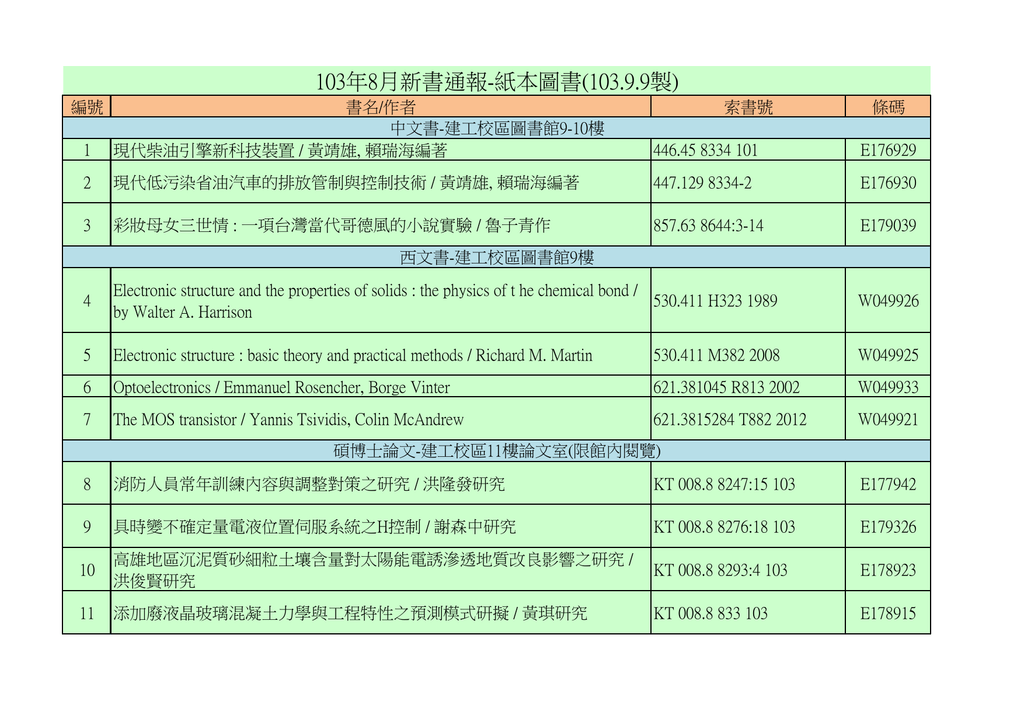 103年8月新書通報-紙本圖書(103.9.9製)

| 編號 | 書名/作者 | 索書號 | 條碼 |
|---|---|---|---|
| 中文書-建工校區圖書館9-10樓 | | | |
| 1 | 現代柴油引擎新科技裝置 / 黃靖雄, 賴瑞海編著 | 446.45 8334 101 | E176929 |
| 2 | 現代低污染省油汽車的排放管制與控制技術 / 黃靖雄, 賴瑞海編著 | 447.129 8334-2 | E176930 |
| 3 | 彩妝母女三世情 : 一項台灣當代哥德風的小說實驗 / 魯子青作 | 857.63 8644:3-14 | E179039 |
| 西文書-建工校區圖書館9樓 | | | |
| 4 | Electronic structure and the properties of solids : the physics of t he chemical bond / by Walter A. Harrison | 530.411 H323 1989 | W049926 |
| 5 | Electronic structure : basic theory and practical methods / Richard M. Martin | 530.411 M382 2008 | W049925 |
| 6 | Optoelectronics / Emmanuel Rosencher, Borge Vinter | 621.381045 R813 2002 | W049933 |
| 7 | The MOS transistor / Yannis Tsividis, Colin McAndrew | 621.3815284 T882 2012 | W049921 |
| 碩博士論文-建工校區11樓論文室(限館內閱覽) | | | |
| 8 | 消防人員常年訓練內容與調整對策之研究 / 洪隆發研究 | KT 008.8 8247:15 103 | E177942 |
| 9 | 具時變不確定量電液位置伺服系統之H控制 / 謝森中研究 | KT 008.8 8276:18 103 | E179326 |
| 10 | 高雄地區沉泥質砂細粒土壤含量對太陽能電誘滲透地質改良影響之研究 / 洪俊賢研究 | KT 008.8 8293:4 103 | E178923 |
| 11 | 添加廢液晶玻璃混凝土力學與工程特性之預測模式研擬 / 黃琪研究 | KT 008.8 833 103 | E178915 |